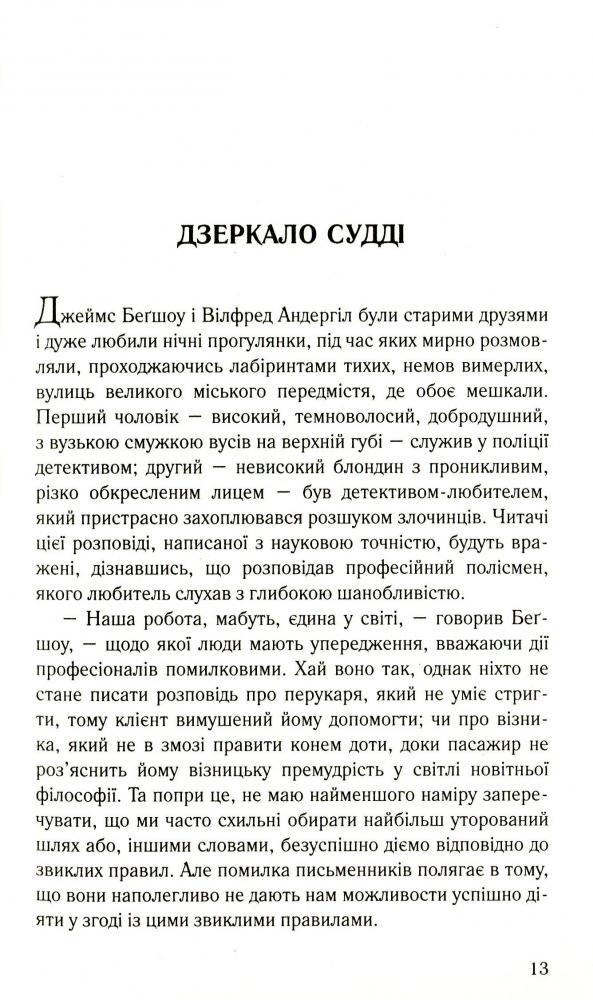 ДЗЕРКАЛО СУДДІ

Джеймс Беґшоу і Вілфред Андергіл були старими друзями і дуже любили нічні прогулянки, під час яких мирно розмовляли, проходжаючись лабіринтами тихих, немов вимерлих, вулиць великого міського передмістя, де обоє мешкали. Перший чоловік — високий, темноволосий, добродушний, з вузькою смужкою вусів на верхній губі — служив у поліції детективом; другий — невисокий блондин з проникливим, різко окресленим лицем — був детективом-любителем, який пристрасно захоплювався розшуком злочинців. Читачі цієї розповіді, написаної з науковою точністю, будуть вражені, дізнавшись, що розповідав професійний полісмен, якого любитель слухав з глибокою шанобливістю.

— Наша робота, мабуть, єдина у світі, — говорив Беґшоу, — щодо якої люди мають упередження, вважаючи дії професіоналів помилковими. Хай воно так, однак ніхто не стане писати розповідь про перукаря, який не уміє стригти, тому клієнт вимушений йому допомогти; чи про візника, який не в змозі правити конем доти, доки пасажир не роз'яснить йому візницьку премудрість у світлі новітньої філософії. Та попри це, не маю найменшого наміру заперечувати, що ми часто схильні обирати найбільш уторований шлях або, іншими словами, безуспішно діємо відповідно до звиклих правил. Але помилка письменників полягає в тому, що вони наполегливо не дають нам можливости успішно діяти у згоді із цими звиклими правилами.

13